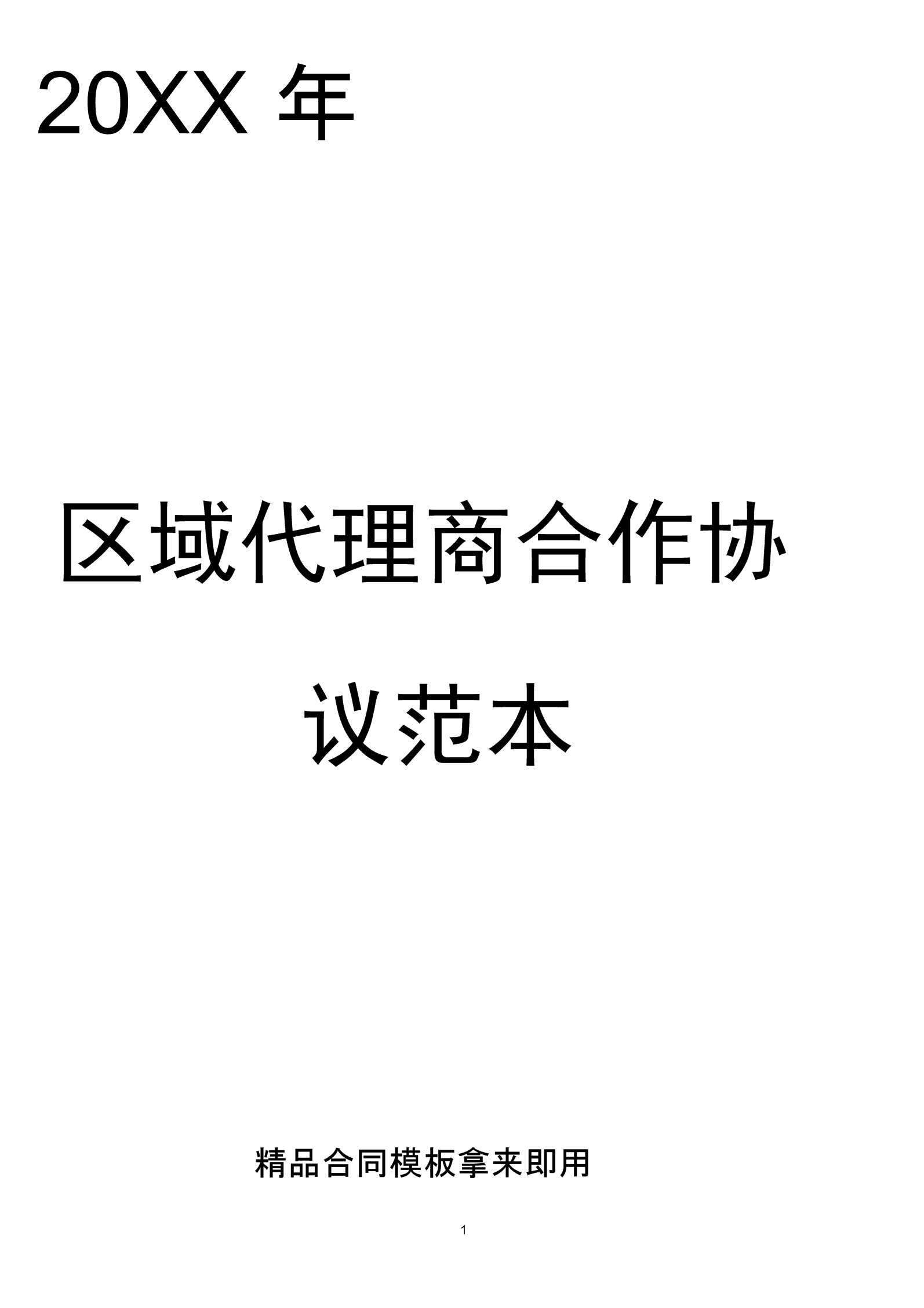 20XX 年

区域代理商合作协议范本

精品合同模板拿来即用

1